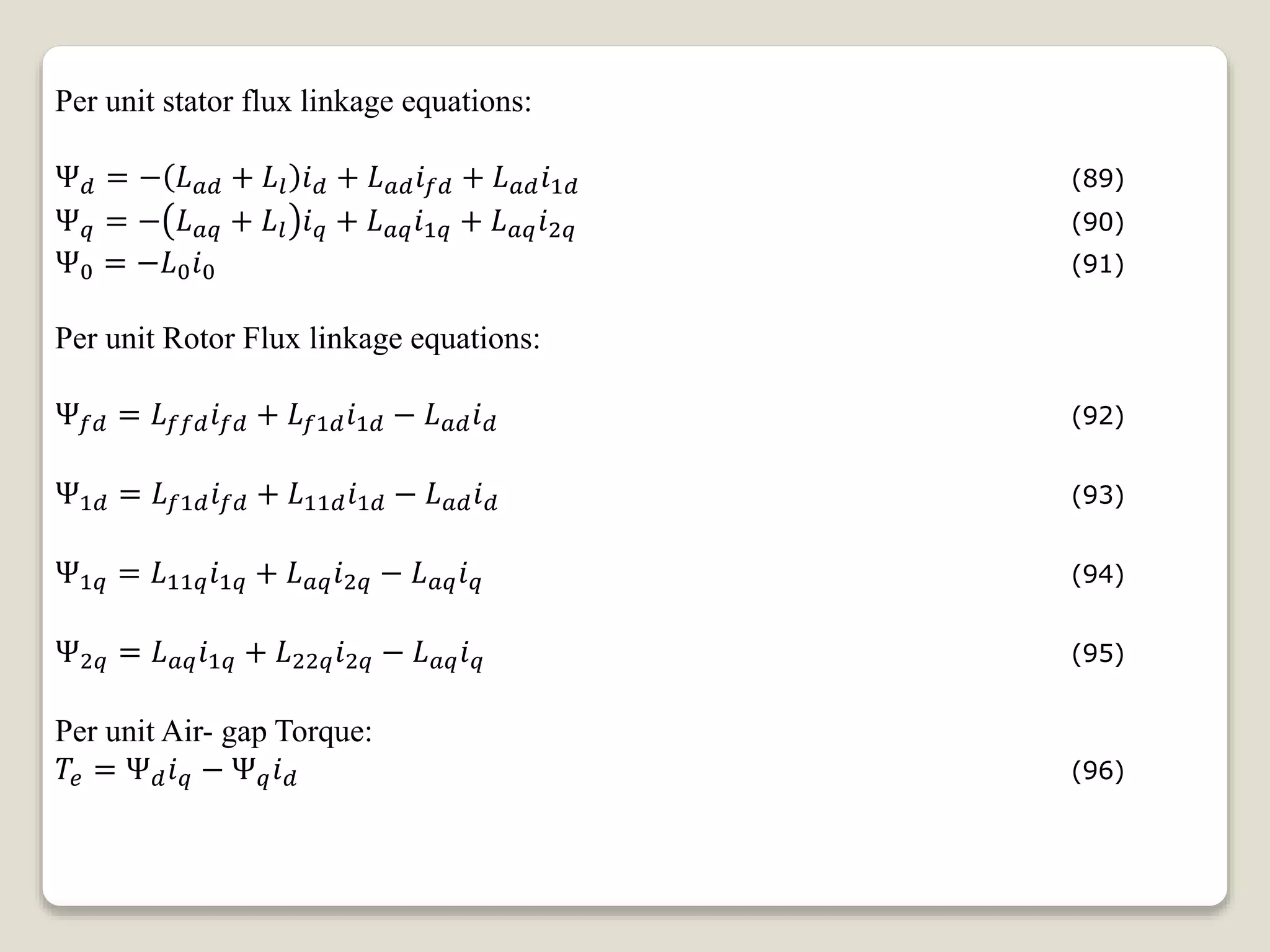 Per unit stator flux linkage equations:

$\Psi_d = -(L_{ad} + L_l)i_d + L_{ad}i_{fd} + L_{ad}i_{1d}$ (89)
$\Psi_q = -(L_{aq} + L_l)i_q + L_{aq}i_{1q} + L_{aq}i_{2q}$ (90)
$\Psi_0 = -L_0 i_0$ (91)

Per unit Rotor Flux linkage equations:

$\Psi_{fd} = L_{ffd}i_{fd} + L_{f1d}i_{1d} - L_{ad}i_d$ (92)

$\Psi_{1d} = L_{f1d}i_{fd} + L_{11d}i_{1d} - L_{ad}i_d$ (93)

$\Psi_{1q} = L_{11q}i_{1q} + L_{aq}i_{2q} - L_{aq}i_q$ (94)

$\Psi_{2q} = L_{aq}i_{1q} + L_{22q}i_{2q} - L_{aq}i_q$ (95)

Per unit Air- gap Torque:
$T_e = \Psi_d i_q - \Psi_q i_d$ (96)